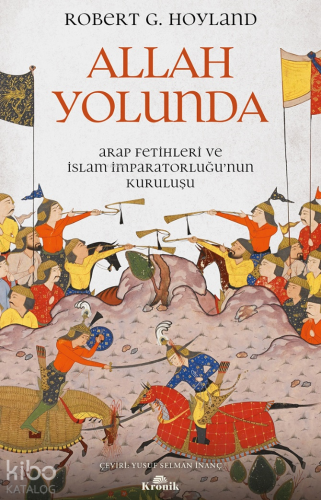 ROBERT G. HOYLAND

ALLAH YOLUNDA

ARAP FETİHLERİ VE İSLAM İMPARATORLUĞU'NUN KURULUŞU

ÇEVİRİ: YUSUF SELMAN İNANÇ

Kronik

kibo KATALOG